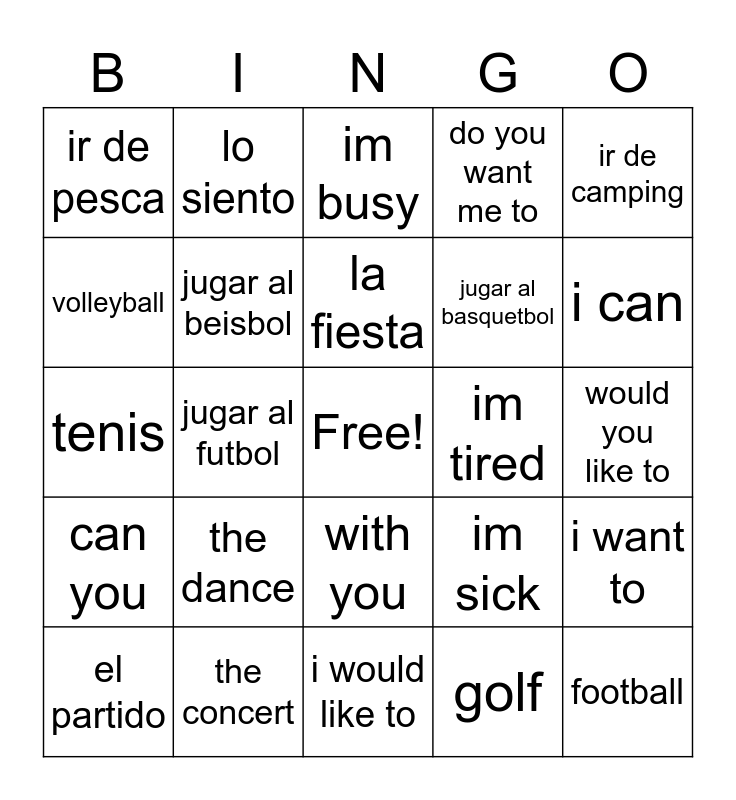 | B | I | N | G | O |
|---|---|---|---|---|
| ir de pesca | lo siento | im busy | do you want me to | ir de camping |
| volleyball | jugar al beisbol | la fiesta | jugar al basquetbol | i can |
| tenis | jugar al futbol | Free! | im tired | would you like to |
| can you | the dance | with you | im sick | i want to |
| el partido | the concert | i would like to | golf | football |